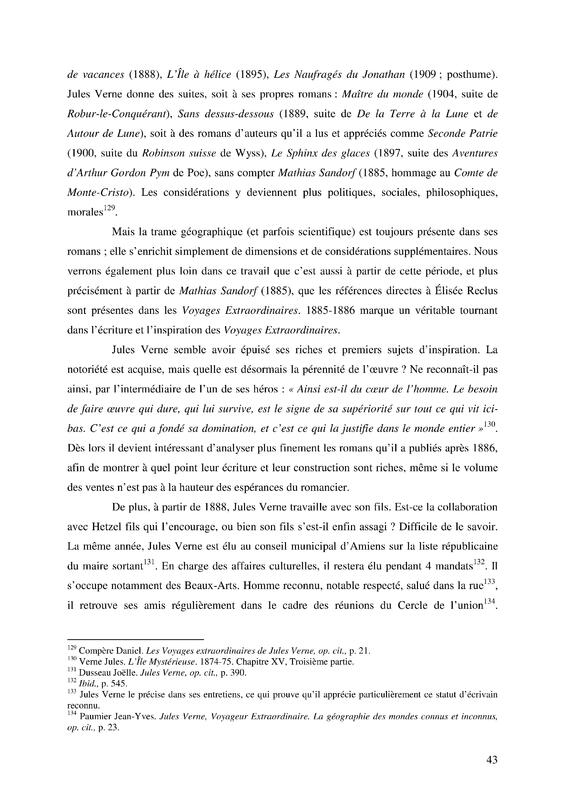 de vacances (1888), L'Île à hélice (1895), Les Naufragés du Jonathan (1909 ; posthume). Jules Verne donne des suites, soit à ses propres romans : Maître du monde (1904, suite de Robur-le-Conquérant), Sans dessus-dessous (1889, suite de De la Terre à la Lune et de Autour de Lune), soit à des romans d'auteurs qu'il a lus et appréciés comme Seconde Patrie (1900, suite du Robinson suisse de Wyss), Le Sphinx des glaces (1897, suite des Aventures d'Arthur Gordon Pym de Poe), sans compter Mathias Sandorf (1885, hommage au Comte de Monte-Cristo). Les considérations y deviennent plus politiques, sociales, philosophiques, morales$^{129}$.

Mais la trame géographique (et parfois scientifique) est toujours présente dans ses romans ; elle s'enrichit simplement de dimensions et de considérations supplémentaires. Nous verrons également plus loin dans ce travail que c'est aussi à partir de cette période, et plus précisément à partir de Mathias Sandorf (1885), que les références directes à Élisée Reclus sont présentes dans les Voyages Extraordinaires. 1885-1886 marque un véritable tournant dans l'écriture et l'inspiration des Voyages Extraordinaires.

Jules Verne semble avoir épuisé ses riches et premiers sujets d'inspiration. La notoriété est acquise, mais quelle est désormais la pérennité de l'œuvre ? Ne reconnaît-il pas ainsi, par l'intermédiaire de l'un de ses héros : « Ainsi est-il du cœur de l'homme. Le besoin de faire œuvre qui dure, qui lui survive, est le signe de sa supériorité sur tout ce qui vit ici-bas. C'est ce qui a fondé sa domination, et c'est ce qui la justifie dans le monde entier »$^{130}$. Dès lors il devient intéressant d'analyser plus finement les romans qu'il a publiés après 1886, afin de montrer à quel point leur écriture et leur construction sont riches, même si le volume des ventes n'est pas à la hauteur des espérances du romancier.

De plus, à partir de 1888, Jules Verne travaille avec son fils. Est-ce la collaboration avec Hetzel fils qui l'encourage, ou bien son fils s'est-il enfin assagi ? Difficile de le savoir. La même année, Jules Verne est élu au conseil municipal d'Amiens sur la liste républicaine du maire sortant$^{131}$. En charge des affaires culturelles, il restera élu pendant 4 mandats$^{132}$. Il s'occupe notamment des Beaux-Arts. Homme reconnu, notable respecté, salué dans la rue$^{133}$, il retrouve ses amis régulièrement dans le cadre des réunions du Cercle de l'union$^{134}$.

$^{129}$ Compère Daniel. Les Voyages extraordinaires de Jules Verne, op. cit., p. 21.
$^{130}$ Verne Jules. L'Île Mystérieuse. 1874-75. Chapitre XV, Troisième partie.
$^{131}$ Dusseau Joëlle. Jules Verne, op. cit., p. 390.
$^{132}$ Ibid., p. 545.
$^{133}$ Jules Verne le précise dans ses entretiens, ce qui prouve qu'il apprécie particulièrement ce statut d'écrivain reconnu.
$^{134}$ Paumier Jean-Yves. Jules Verne, Voyageur Extraordinaire. La géographie des mondes connus et inconnus, op. cit., p. 23.

43